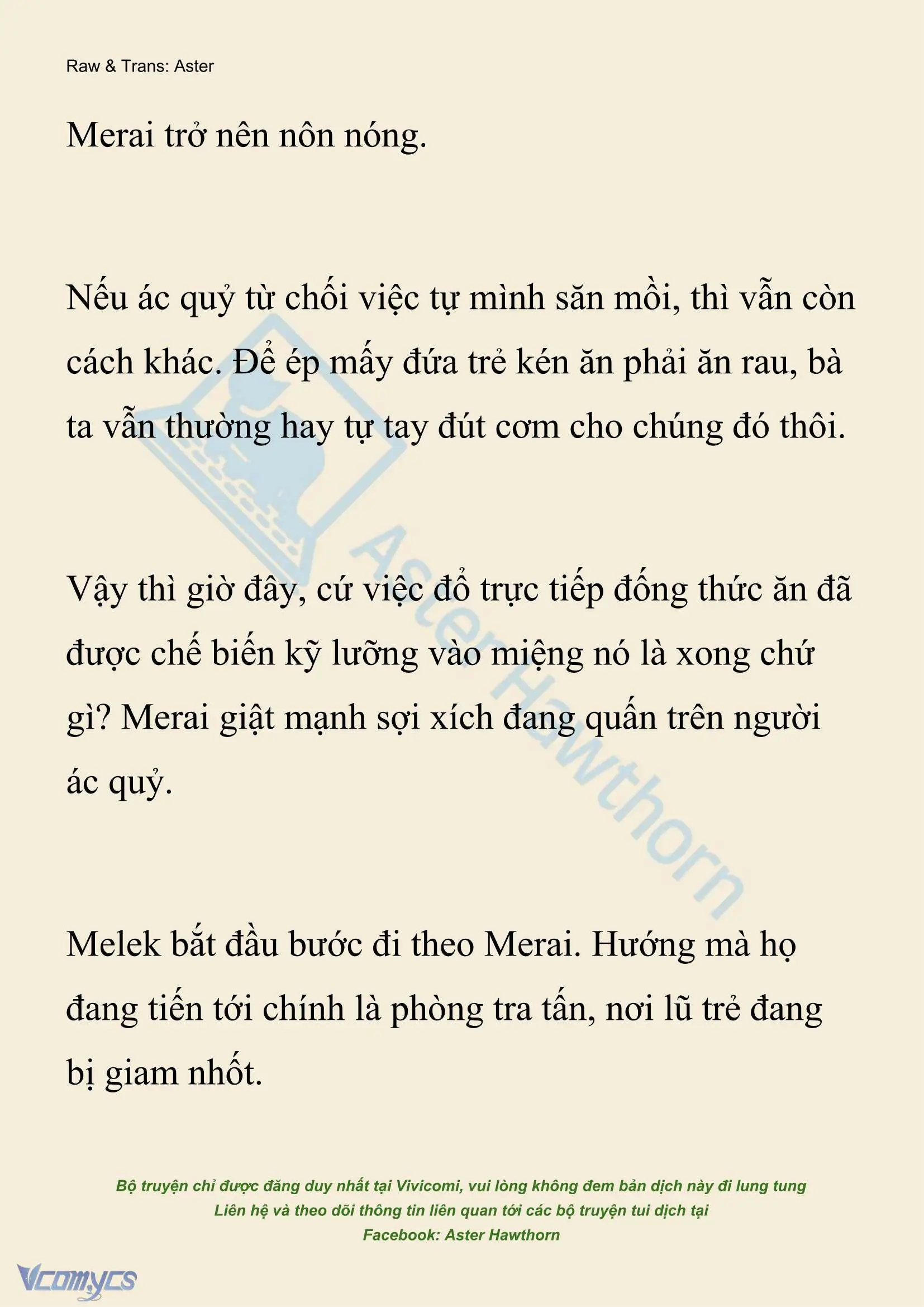 Raw & Trans: Aster

Merai trở nên nôn nóng.

Nếu ác quỷ từ chối việc tự mình săn mồi, thì vẫn còn cách khác. Để ép mấy đứa trẻ kén ăn phải ăn rau, bà ta vẫn thường hay tự tay đút cơm cho chúng đó thôi.

Vậy thì giờ đây, cứ việc đổ trực tiếp đống thức ăn đã được chế biến kỹ lưỡng vào miệng nó là xong chứ gì? Merai giật mạnh sợi xích đang quấn trên người ác quỷ.

Melek bắt đầu bước đi theo Merai. Hướng mà họ đang tiến tới chính là phòng tra tấn, nơi lũ trẻ đang bị giam nhốt.

Aster Hawthorn

Bộ truyện chỉ được đăng duy nhất tại Vivicomi, vui lòng không đem bản dịch này đi lung tung
Liên hệ và theo dõi thông tin liên quan tới các bộ truyện tui dịch tại
Facebook: Aster Hawthorn

Vcomycs